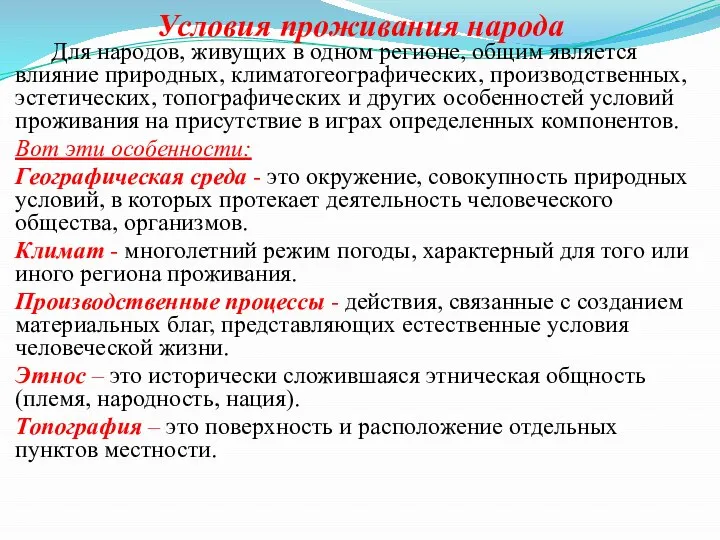 Условия проживания народа

Для народов, живущих в одном регионе, общим является влияние природных, климатогеографических, производственных, эстетических, топографических и других особенностей условий проживания на присутствие в играх определенных компонентов.

Вот эти особенности:

Географическая среда - это окружение, совокупность природных условий, в которых протекает деятельность человеческого общества, организмов.

Климат - многолетний режим погоды, характерный для того или иного региона проживания.

Производственные процессы - действия, связанные с созданием материальных благ, представляющих естественные условия человеческой жизни.

Этнос – это исторически сложившаяся этническая общность (племя, народность, нация).

Топография – это поверхность и расположение отдельных пунктов местности.